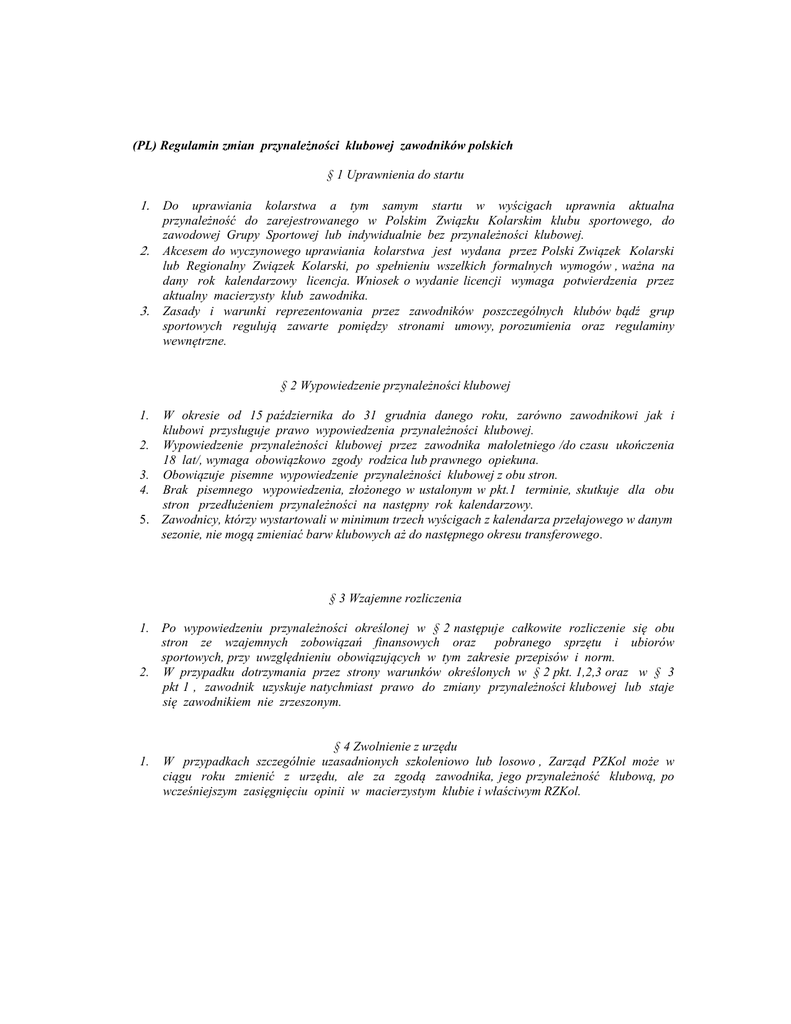 (PL) Regulamin zmian przynależności klubowej zawodników polskich

§ 1 Uprawnienia do startu

1. Do uprawiania kolarstwa a tym samym startu w wyścigach uprawnia aktualna przynależność do zarejestrowanego w Polskim Związku Kolarskim klubu sportowego, do zawodowej Grupy Sportowej lub indywidualnie bez przynależności klubowej.
2. Akcesem do wyczynowego uprawiania kolarstwa jest wydana przez Polski Związek Kolarski lub Regionalny Związek Kolarski, po spełnieniu wszelkich formalnych wymogów , ważna na dany rok kalendarzowy licencja. Wniosek o wydanie licencji wymaga potwierdzenia przez aktualny macierzysty klub zawodnika.
3. Zasady i warunki reprezentowania przez zawodników poszczególnych klubów bądź grup sportowych regulują zawarte pomiędzy stronami umowy, porozumienia oraz regulaminy wewnętrzne.

§ 2 Wypowiedzenie przynależności klubowej

1. W okresie od 15 października do 31 grudnia danego roku, zarówno zawodnikowi jak i klubowi przysługuje prawo wypowiedzenia przynależności klubowej.
2. Wypowiedzenie przynależności klubowej przez zawodnika małoletniego /do czasu ukończenia 18 lat/, wymaga obowiązkowo zgody rodzica lub prawnego opiekuna.
3. Obowiązuje pisemne wypowiedzenie przynależności klubowej z obu stron.
4. Brak pisemnego wypowiedzenia, złożonego w ustalonym w pkt.1 terminie, skutkuje dla obu stron przedłużeniem przynależności na następny rok kalendarzowy.
5. Zawodnicy, którzy wystartowali w minimum trzech wyścigach z kalendarza przełajowego w danym sezonie, nie mogą zmieniać barw klubowych aż do następnego okresu transferowego.

§ 3 Wzajemne rozliczenia

1. Po wypowiedzeniu przynależności określonej w § 2 następuje całkowite rozliczenie się obu stron ze wzajemnych zobowiązań finansowych oraz pobranego sprzętu i ubiorów sportowych, przy uwzględnieniu obowiązujących w tym zakresie przepisów i norm.
2. W przypadku dotrzymania przez strony warunków określonych w § 2 pkt. 1,2,3 oraz w § 3 pkt 1 , zawodnik uzyskuje natychmiast prawo do zmiany przynależności klubowej lub staje się zawodnikiem nie zrzeszonym.

§ 4 Zwolnienie z urzędu

1. W przypadkach szczególnie uzasadnionych szkoleniowo lub losowo , Zarząd PZKol może w ciągu roku zmienić z urzędu, ale za zgodą zawodnika, jego przynależność klubową, po wcześniejszym zasięgnięciu opinii w macierzystym klubie i właściwym RZKol.